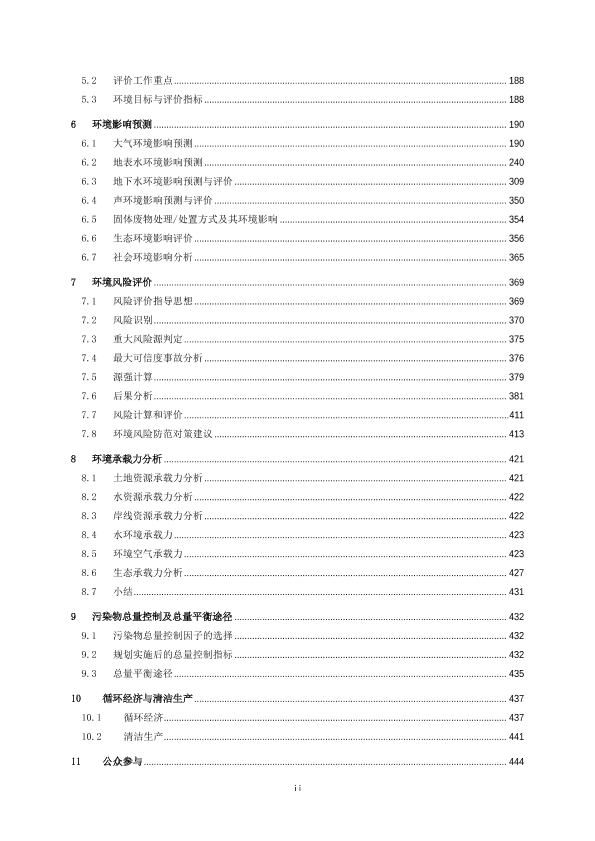 5.2 评价工作重点 188
5.3 环境目标与评价指标 188

6 环境影响预测 190
6.1 大气环境影响预测 190
6.2 地表水环境影响预测 240
6.3 地下水环境影响预测与评价 309
6.4 声环境影响预测与评价 350
6.5 固体废物处理/处置方式及其环境影响 354
6.6 生态环境影响评价 356
6.7 社会环境影响分析 365

7 环境风险评价 369
7.1 风险评价指导思想 369
7.2 风险识别 370
7.3 重大风险源判定 375
7.4 最大可信度事故分析 376
7.5 源强计算 379
7.6 后果分析 381
7.7 风险计算和评价 411
7.8 环境风险防范对策建议 413

8 环境承载力分析 421
8.1 土地资源承载力分析 421
8.2 水资源承载力分析 422
8.3 岸线资源承载力分析 422
8.4 水环境承载力 423
8.5 环境空气承载力 423
8.6 生态承载力分析 427
8.7 小结 431

9 污染物总量控制及总量平衡途径 432
9.1 污染物总量控制因子的选择 432
9.2 规划实施后的总量控制指标 432
9.3 总量平衡途径 435

10 循环经济与清洁生产 437
10.1 循环经济 437
10.2 清洁生产 441

11 公众参与 444

ii